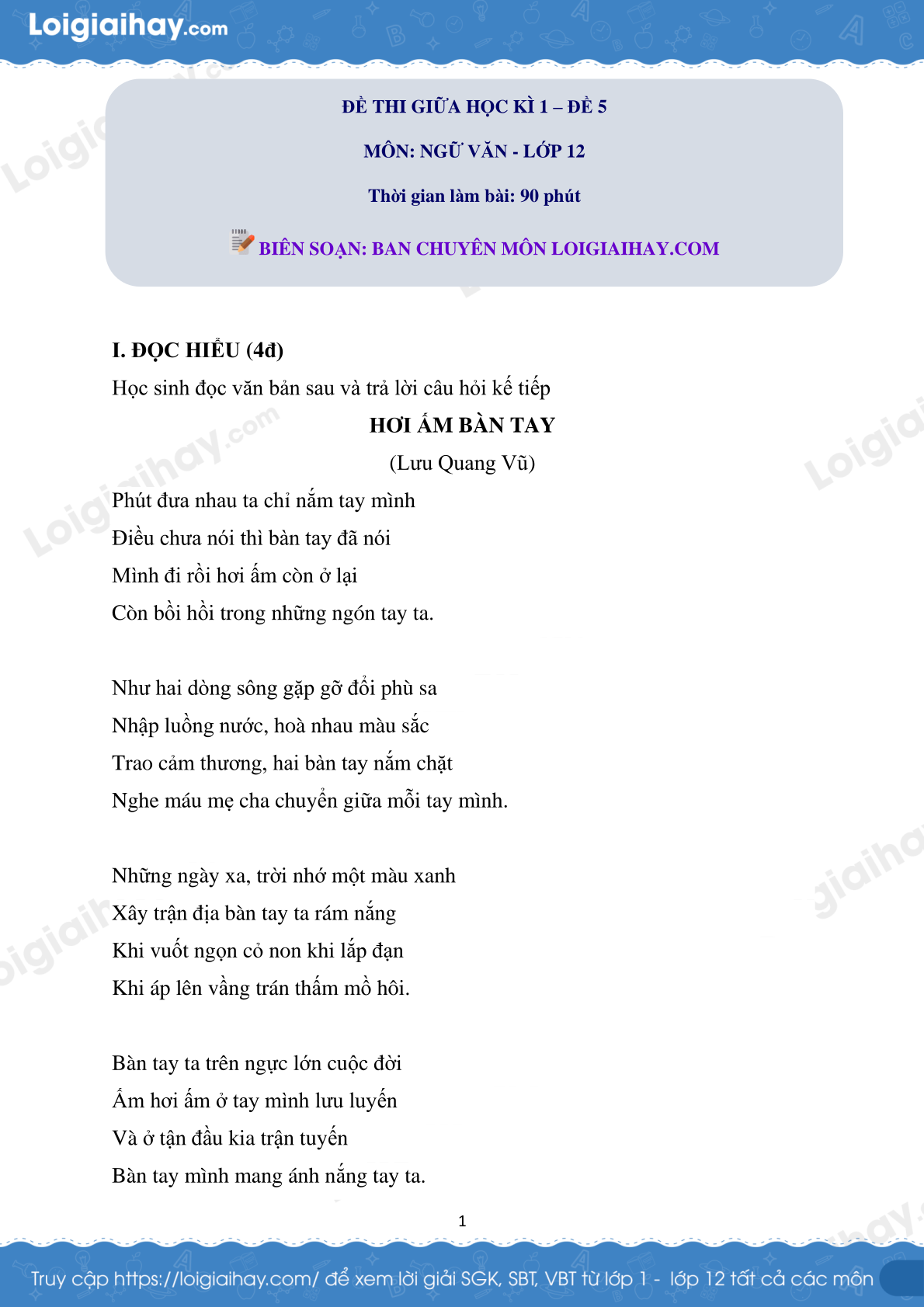 Loigiaihay.com

ĐỀ THI GIỮA HỌC KÌ 1 – ĐỀ 5

MÔN: NGỮ VĂN - LỚP 12

Thời gian làm bài: 90 phút

BIÊN SOẠN: BAN CHUYÊN MÔN LOIGIAIHAY.COM

I. ĐỌC HIỂU (4đ)

Học sinh đọc văn bản sau và trả lời câu hỏi kế tiếp

HƠI ẤM BÀN TAY

(Lưu Quang Vũ)

Phút đưa nhau ta chỉ nắm tay mình
Điều chưa nói thì bàn tay đã nói
Mình đi rồi hơi ấm còn ở lại
Còn bồi hồi trong những ngón tay ta.

Như hai dòng sông gặp gỡ đổi phù sa
Nhập luồng nước, hoà nhau màu sắc
Trao cảm thương, hai bàn tay nắm chặt
Nghe máu mẹ cha chuyển giữa mỗi tay mình.

Những ngày xa, trời nhớ một màu xanh
Xây trận địa bàn tay ta rám nắng
Khi vuốt ngọn cỏ non khi lắp đạn
Khi áp lên vầng trán thấm mồ hôi.

Bàn tay ta trên ngực lớn cuộc đời
Ấm hơi ấm ở tay mình lưu luyến
Và ở tận đầu kia trận tuyến
Bàn tay mình mang ánh nắng tay ta.

1

Truy cập https://loigiaihay.com/ để xem lời giải SGK, SBT, VBT từ lớp 1 - lớp 12 tất cả các môn